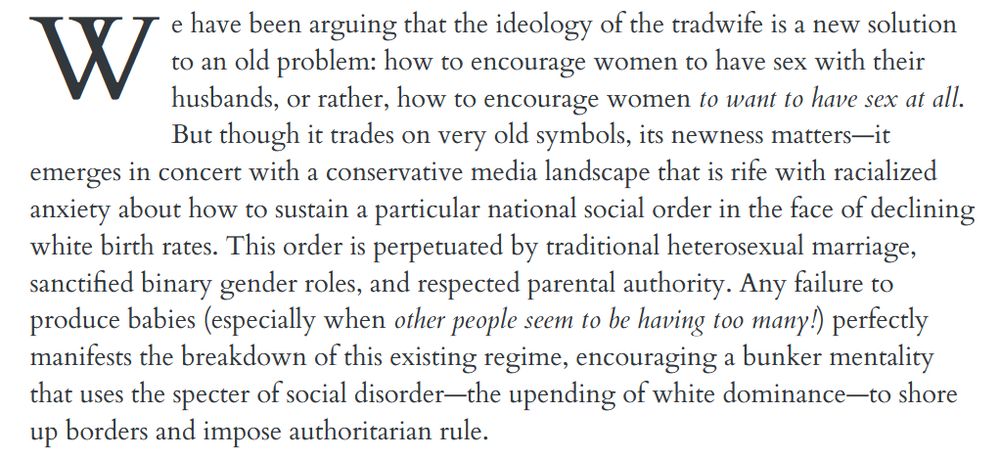 We have been arguing that the ideology of the tradwife is a new solution to an old problem: how to encourage women to have sex with their husbands, or rather, how to encourage women to want to have sex at all. But though it trades on very old symbols, its newness matters—it emerges in concert with a conservative media landscape that is rife with racialized anxiety about how to sustain a particular national social order in the face of declining white birth rates. This order is perpetuated by traditional heterosexual marriage, sanctified binary gender roles, and respected parental authority. Any failure to produce babies (especially when other people seem to be having too many!) perfectly manifests the breakdown of this existing regime, encouraging a bunker mentality that uses the specter of social disorder—the upending of white dominance—to shore up borders and impose authoritarian rule.